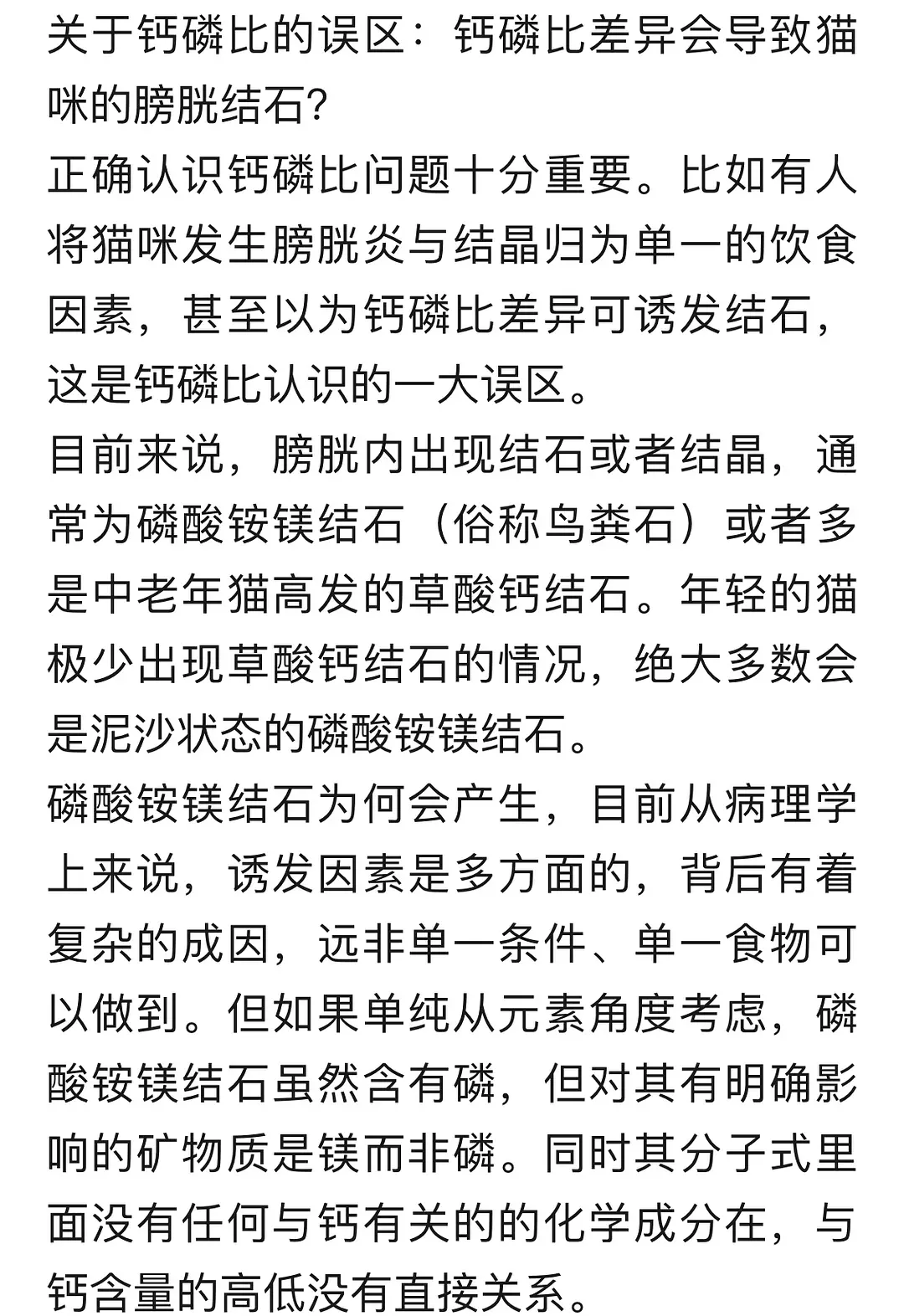 关于钙磷比的误区：钙磷比差异会导致猫咪的膀胱结石?
正确认识钙磷比问题十分重要。比如有人将猫咪发生膀胱炎与结晶归为单一的饮食因素，甚至以为钙磷比差异可诱发结石，这是钙磷比认识的一大误区。
目前来说，膀胱内出现结石或者结晶，通常为磷酸铵镁结石（俗称鸟粪石）或者多是中老年猫高发的草酸钙结石。年轻的猫极少出现草酸钙结石的情况，绝大多数会是泥沙状态的磷酸铵镁结石。
磷酸铵镁结石为何会产生，目前从病理学上来说，诱发因素是多方面的，背后有着复杂的成因，远非单一条件、单一食物可以做到。但如果单纯从元素角度考虑，磷酸铵镁结石虽然含有磷，但对其有明确影响的矿物质是镁而非磷。同时其分子式里面没有任何与钙有关的的化学成分在，与钙含量的高低没有直接关系。